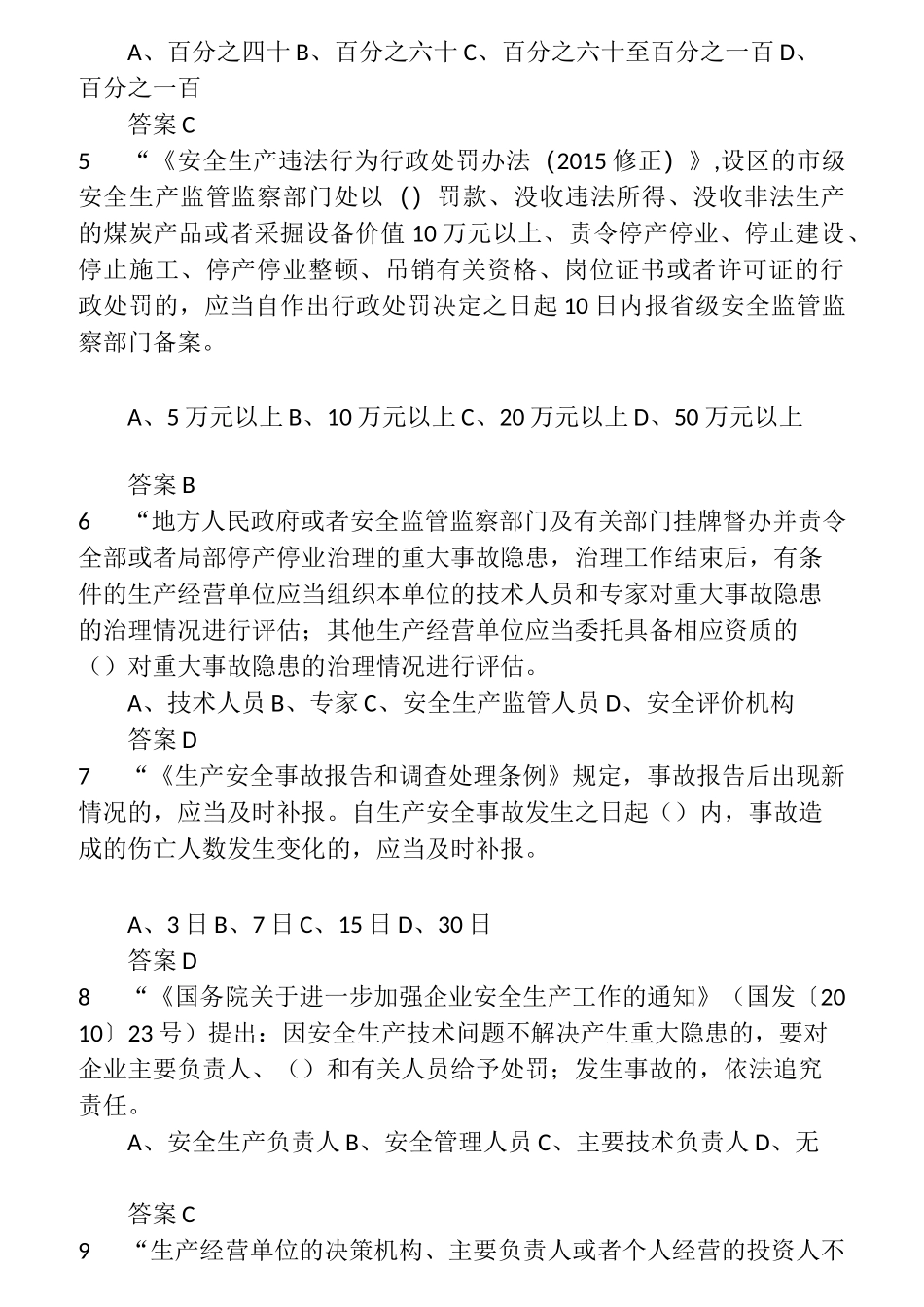 A、百分之四十 B、百分之六十 C、百分之六十至百分之一百 D、百分之一百

答案 C

5　“《安全生产违法行为行政处罚办法（2015 修正）》,设区的市级安全生产监管监察部门处以（）罚款、没收违法所得、没收非法生产的煤炭产品或者采掘设备价值 10 万元以上、责令停产停业、停止建设、停止施工、停产停业整顿、吊销有关资格、岗位证书或者许可证的行政处罚的，应当自作出行政处罚决定之日起 10 日内报省级安全监管监察部门备案。

A、5 万元以上 B、10 万元以上 C、20 万元以上 D、50 万元以上

答案 B

6　“地方人民政府或者安全监管监察部门及有关部门挂牌督办并责令全部或者局部停产停业治理的重大事故隐患，治理工作结束后，有条件的生产经营单位应当组织本单位的技术人员和专家对重大事故隐患的治理情况进行评估；其他生产经营单位应当委托具备相应资质的（）对重大事故隐患的治理情况进行评估。

A、技术人员 B、专家 C、安全生产监管人员 D、安全评价机构

答案 D

7　“《生产安全事故报告和调查处理条例》规定，事故报告后出现新情况的，应当及时补报。自生产安全事故发生之日起（）内，事故造成的伤亡人数发生变化的，应当及时补报。

A、3 日 B、7 日 C、15 日 D、30 日

答案 D

8　“《国务院关于进一步加强企业安全生产工作的通知》（国发〔2010〕23 号）提出：因安全生产技术问题不解决产生重大隐患的，要对企业主要负责人、（）和有关人员给予处罚；发生事故的，依法追究责任。

A、安全生产负责人 B、安全管理人员 C、主要技术负责人 D、无

答案 C

9　“生产经营单位的决策机构、主要负责人或者个人经营的投资人不